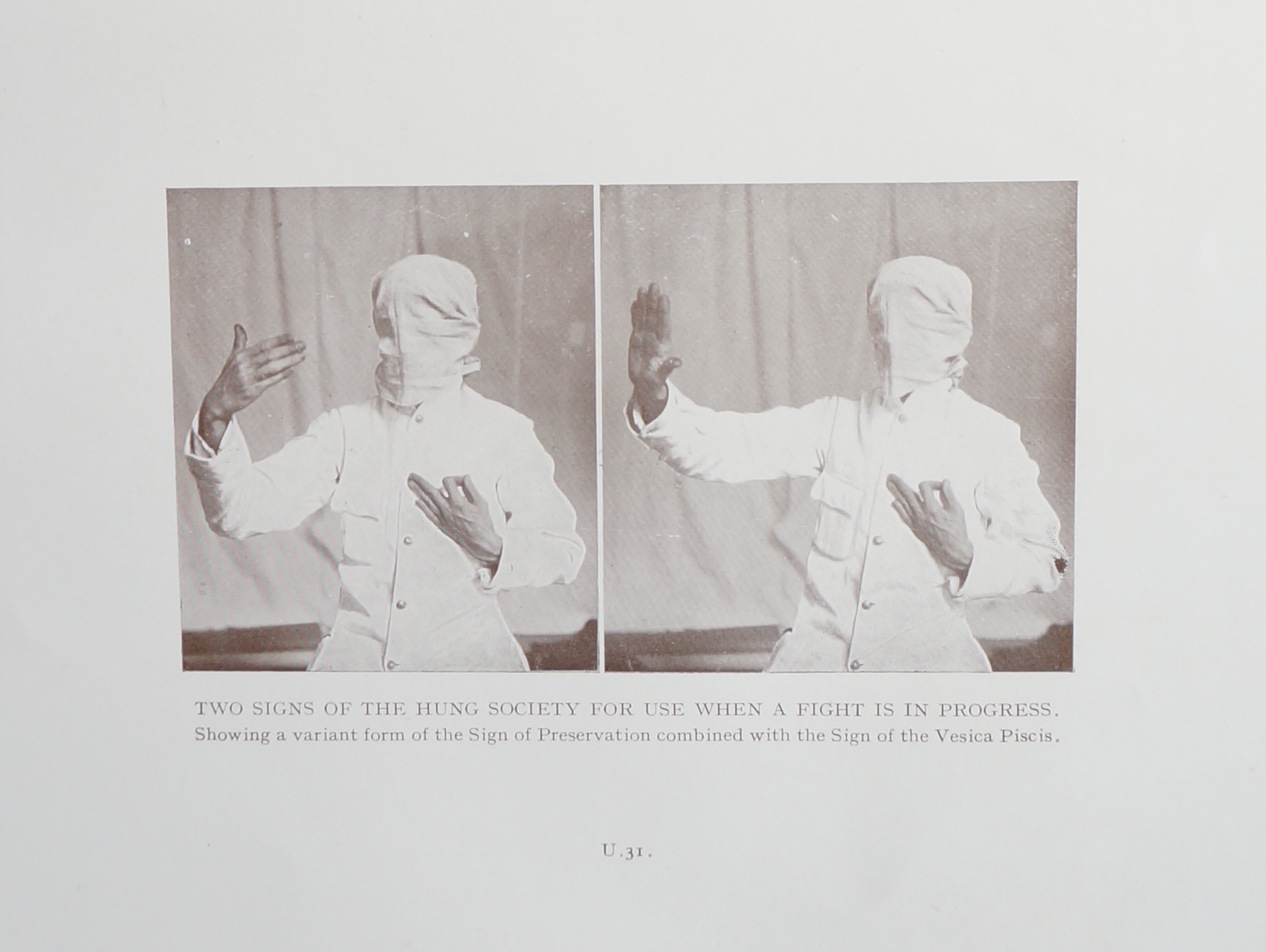 TWO SIGNS OF THE HUNG SOCIETY FOR USE WHEN A FIGHT IS IN PROGRESS.
Showing a variant form of the Sign of Preservation combined with the Sign of the Vesica Piscis.

U.31.